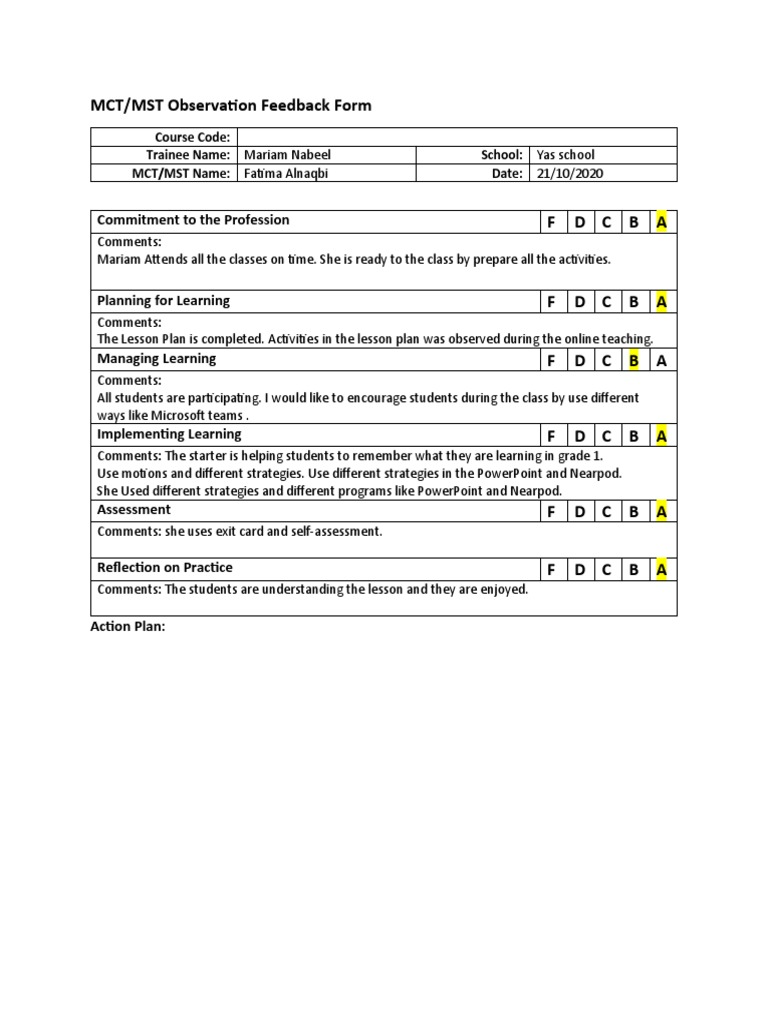 MCT/MST Observation Feedback Form

| Course Code: | | | |
|---|---|---|---|
| Trainee Name: | Mariam Nabeel | School: | Yas school |
| MCT/MST Name: | Fatima Alnaqbi | Date: | 21/10/2020 |

| Commitment to the Profession | F | D | C | B | A |
|---|---|---|---|---|---|
| Comments: Mariam Attends all the classes on time. She is ready to the class by prepare all the activities. | | | | | |
| Planning for Learning | F | D | C | B | A |
| Comments: The Lesson Plan is completed. Activities in the lesson plan was observed during the online teaching. | | | | | |
| Managing Learning | F | D | C | B | A |
| Comments: All students are participating. I would like to encourage students during the class by use different ways like Microsoft teams . | | | | | |
| Implementing Learning | F | D | C | B | A |
| Comments: The starter is helping students to remember what they are learning in grade 1. Use motions and different strategies. Use different strategies in the PowerPoint and Nearpod. She Used different strategies and different programs like PowerPoint and Nearpod. | | | | | |
| Assessment | F | D | C | B | A |
| Comments: she uses exit card and self-assessment. | | | | | |
| Reflection on Practice | F | D | C | B | A |
| Comments: The students are understanding the lesson and they are enjoyed. | | | | | |

Action Plan: